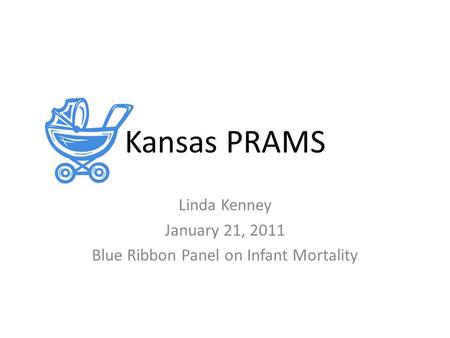 Kansas PRAMS

Linda Kenney
January 21, 2011
Blue Ribbon Panel on Infant Mortality